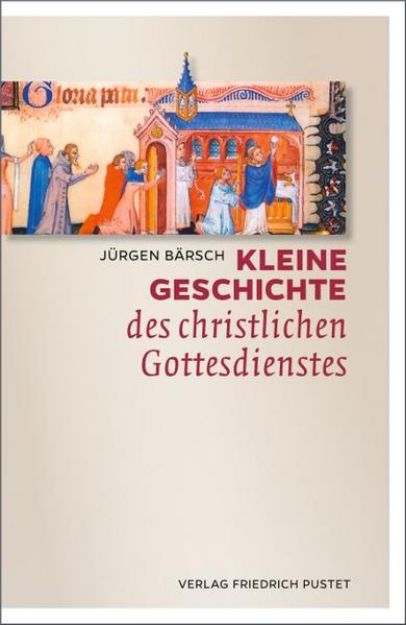 Gloria patri.

JÜRGEN BÄRSCH

KLEINE GESCHICHTE des christlichen Gottesdienstes

VERLAG FRIEDRICH PUSTET